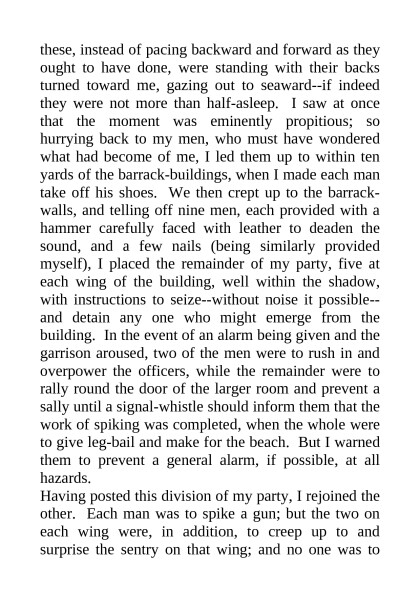 these, instead of pacing backward and forward as they ought to have done, were standing with their backs turned toward me, gazing out to seaward--if indeed they were not more than half-asleep. I saw at once that the moment was eminently propitious; so hurrying back to my men, who must have wondered what had become of me, I led them up to within ten yards of the barrack-buildings, when I made each man take off his shoes. We then crept up to the barrack-walls, and telling off nine men, each provided with a hammer carefully faced with leather to deaden the sound, and a few nails (being similarly provided myself), I placed the remainder of my party, five at each wing of the building, well within the shadow, with instructions to seize--without noise it possible--and detain any one who might emerge from the building. In the event of an alarm being given and the garrison aroused, two of the men were to rush in and overpower the officers, while the remainder were to rally round the door of the larger room and prevent a sally until a signal-whistle should inform them that the work of spiking was completed, when the whole were to give leg-bail and make for the beach. But I warned them to prevent a general alarm, if possible, at all hazards.
Having posted this division of my party, I rejoined the other. Each man was to spike a gun; but the two on each wing were, in addition, to creep up to and surprise the sentry on that wing; and no one was to